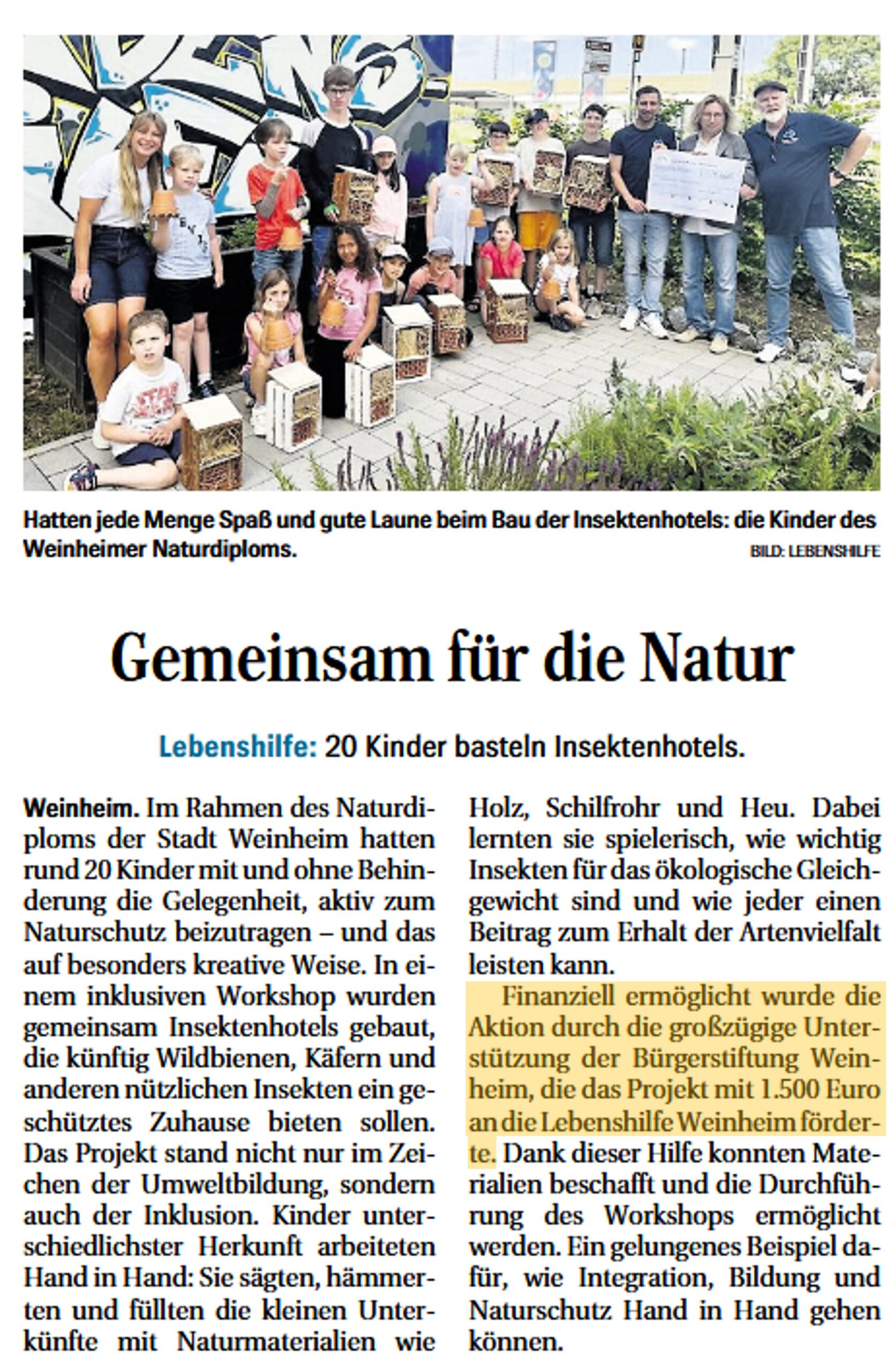 Hatten jede Menge Spaß und gute Laune beim Bau der Insektenhotels: die Kinder des Weinheimer Naturdiploms.

BILD: LEBENSHILFE

Gemeinsam für die Natur

Lebenshilfe: 20 Kinder basteln Insektenhotels.

Weinheim. Im Rahmen des Naturdiploms der Stadt Weinheim hatten rund 20 Kinder mit und ohne Behinderung die Gelegenheit, aktiv zum Naturschutz beizutragen – und das auf besonders kreative Weise. In einem inklusiven Workshop wurden gemeinsam Insektenhotels gebaut, die künftig Wildbienen, Käfern und anderen nützlichen Insekten ein geschütztes Zuhause bieten sollen. Das Projekt stand nicht nur im Zeichen der Umweltbildung, sondern auch der Inklusion. Kinder unterschiedlichster Herkunft arbeiteten Hand in Hand: Sie sägten, hämmerten und füllten die kleinen Unterkünfte mit Naturmaterialien wie Holz, Schilfrohr und Heu. Dabei lernten sie spielerisch, wie wichtig Insekten für das ökologische Gleichgewicht sind und wie jeder einen Beitrag zum Erhalt der Artenvielfalt leisten kann.

Finanziell ermöglicht wurde die Aktion durch die großzügige Unterstützung der Bürgerstiftung Weinheim, die das Projekt mit 1.500 Euro an die Lebenshilfe Weinheim förderte. Dank dieser Hilfe konnten Materialien beschafft und die Durchführung des Workshops ermöglicht werden. Ein gelungenes Beispiel dafür, wie Integration, Bildung und Naturschutz Hand in Hand gehen können.